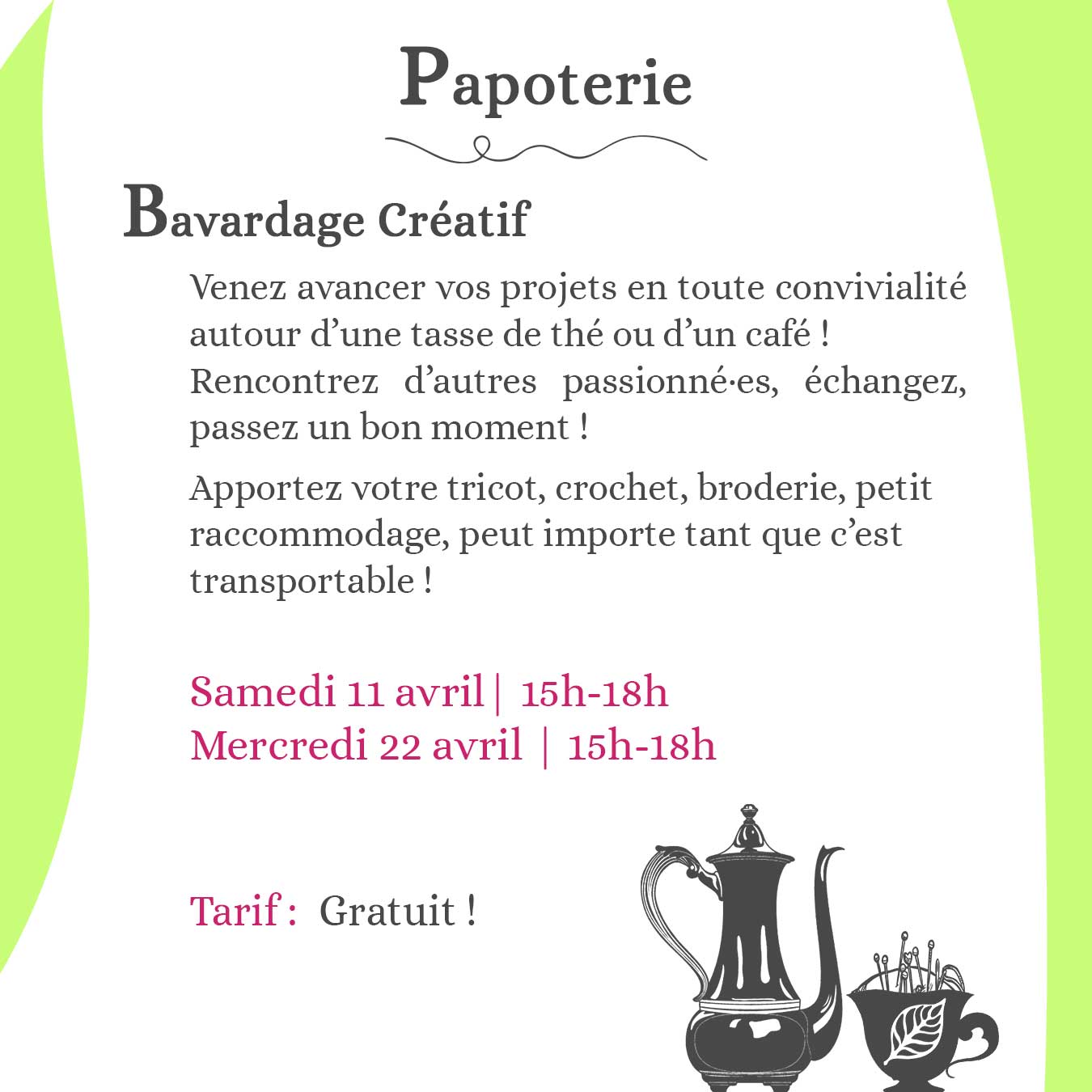 Papoterie

Bavardage Créatif

Venez avancer vos projets en toute convivialité autour d’une tasse de thé ou d’un café ! Rencontrez d’autres passionné·es, échangez, passez un bon moment !

Apportez votre tricot, crochet, broderie, petit raccommodage, peut importe tant que c’est transportable !

Samedi 11 avril | 15h-18h
Mercredi 22 avril | 15h-18h

Tarif : Gratuit !